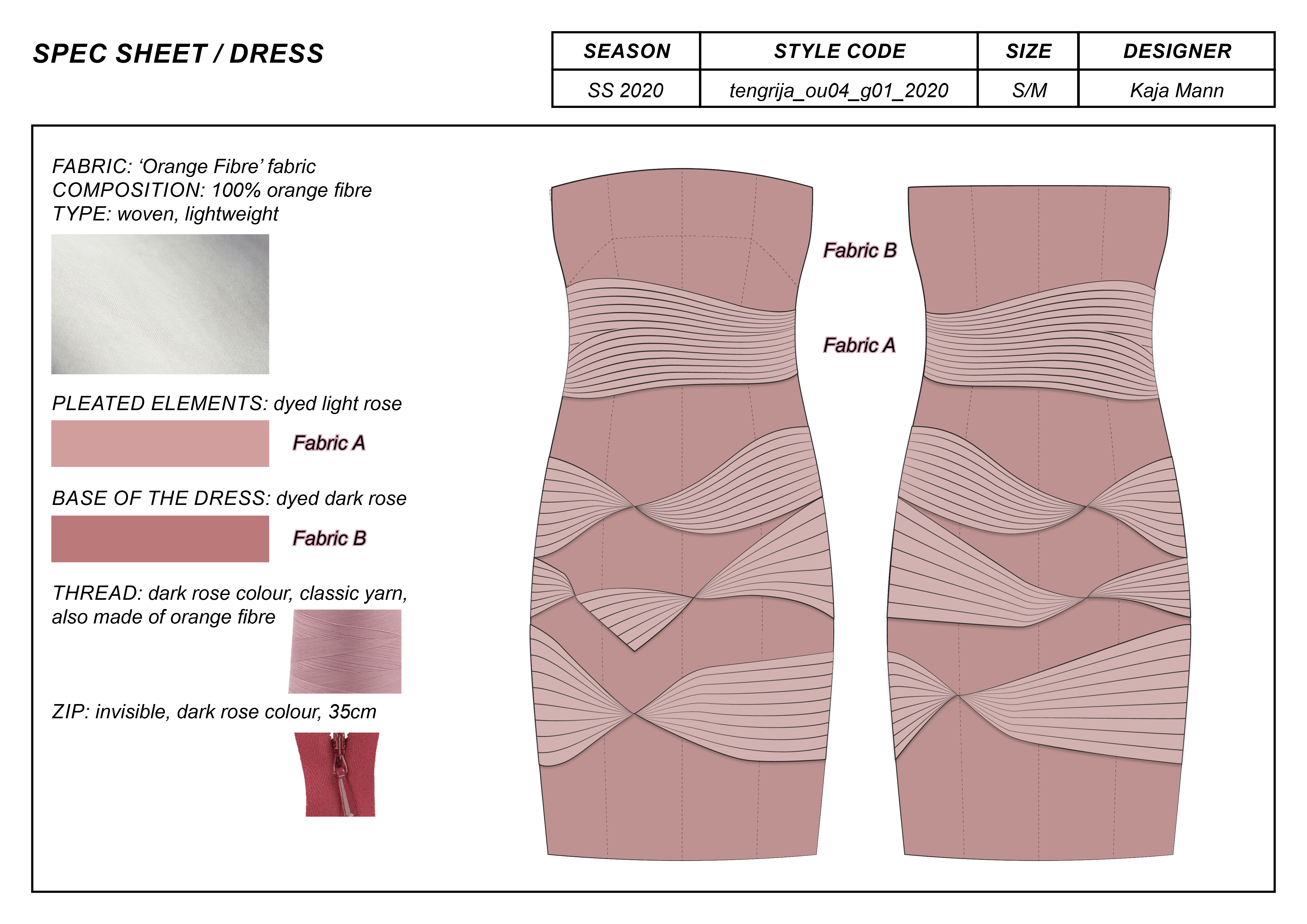 SPEC SHEET / DRESS

| SEASON | STYLE CODE | SIZE | DESIGNER |
|---|---|---|---|
| SS 2020 | tengrija_ou04_g01_2020 | S/M | Kaja Mann |

FABRIC: ‘Orange Fibre’ fabric
COMPOSITION: 100% orange fibre
TYPE: woven, lightweight

PLEATED ELEMENTS: dyed light rose

Fabric A

BASE OF THE DRESS: dyed dark rose

Fabric B

THREAD: dark rose colour, classic yarn, also made of orange fibre

ZIP: invisible, dark rose colour, 35cm

Fabric B

Fabric A